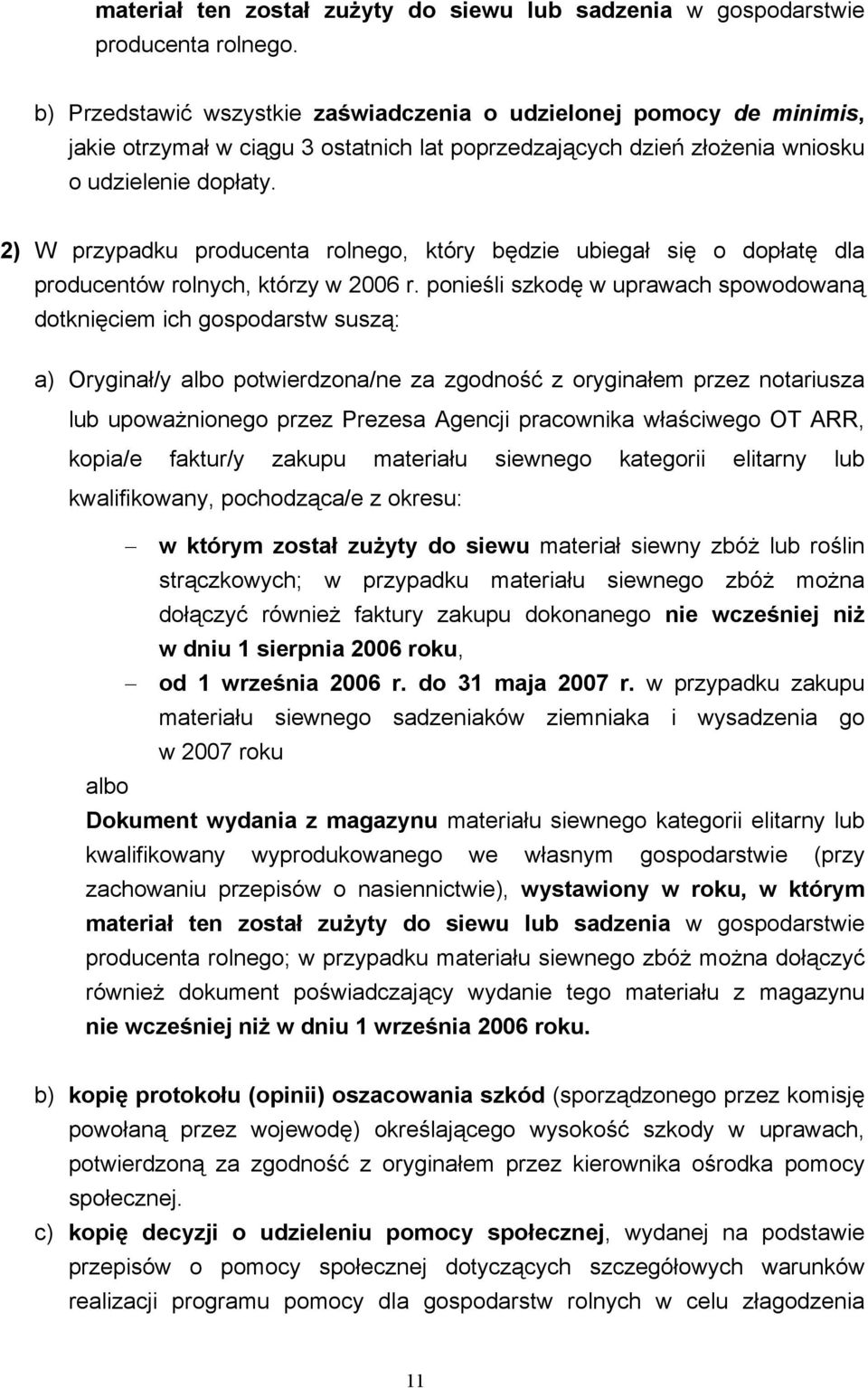 materiał ten został zużyty do siewu lub sadzenia w gospodarstwie producenta rolnego.

b) Przedstawić wszystkie zaświadczenia o udzielonej pomocy de minimis, jakie otrzymał w ciągu 3 ostatnich lat poprzedzających dzień złożenia wniosku o udzielenie dopłaty.

2) W przypadku producenta rolnego, który będzie ubiegał się o dopłatę dla producentów rolnych, którzy w 2006 r. ponieśli szkodę w uprawach spowodowaną dotknięciem ich gospodarstw suszą:

a) Oryginał/y albo potwierdzona/ne za zgodność z oryginałem przez notariusza lub upoważnionego przez Prezesa Agencji pracownika właściwego OT ARR, kopia/e faktur/y zakupu materiału siewnego kategorii elitarny lub kwalifikowany, pochodząca/e z okresu:

– w którym został zużyty do siewu materiał siewny zbóż lub roślin strączkowych; w przypadku materiału siewnego zbóż można dołączyć również faktury zakupu dokonanego nie wcześniej niż w dniu 1 sierpnia 2006 roku,

– od 1 września 2006 r. do 31 maja 2007 r. w przypadku zakupu materiału siewnego sadzeniaków ziemniaka i wysadzenia go w 2007 roku

albo

Dokument wydania z magazynu materiału siewnego kategorii elitarny lub kwalifikowany wyprodukowanego we własnym gospodarstwie (przy zachowaniu przepisów o nasiennictwie), wystawiony w roku, w którym materiał ten został zużyty do siewu lub sadzenia w gospodarstwie producenta rolnego; w przypadku materiału siewnego zbóż można dołączyć również dokument poświadczający wydanie tego materiału z magazynu nie wcześniej niż w dniu 1 września 2006 roku.

b) kopię protokołu (opinii) oszacowania szkód (sporządzonego przez komisję powołaną przez wojewodę) określającego wysokość szkody w uprawach, potwierdzoną za zgodność z oryginałem przez kierownika ośrodka pomocy społecznej.

c) kopię decyzji o udzieleniu pomocy społecznej, wydanej na podstawie przepisów o pomocy społecznej dotyczących szczegółowych warunków realizacji programu pomocy dla gospodarstw rolnych w celu złagodzenia

11